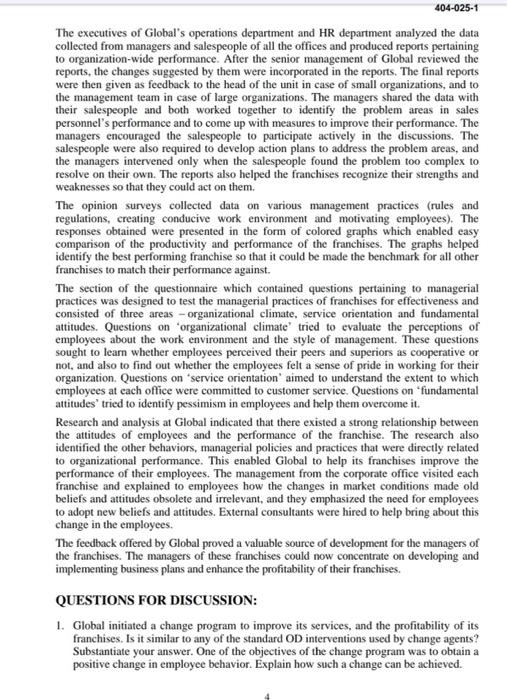 404-025-1

The executives of Global's operations department and HR department analyzed the data collected from managers and salespeople of all the offices and produced reports pertaining to organization-wide performance. After the senior management of Global reviewed the reports, the changes suggested by them were incorporated in the reports. The final reports were then given as feedback to the head of the unit in case of small organizations, and to the management team in case of large organizations. The managers shared the data with their salespeople and both worked together to identify the problem areas in sales personnel's performance and to come up with measures to improve their performance. The managers encouraged the salespeople to participate actively in the discussions. The salespeople were also required to develop action plans to address the problem areas, and the managers intervened only when the salespeople found the problem too complex to resolve on their own. The reports also helped the franchises recognize their strengths and weaknesses so that they could act on them.

The opinion surveys collected data on various management practices (rules and regulations, creating conducive work environment and motivating employees). The responses obtained were presented in the form of colored graphs which enabled easy comparison of the productivity and performance of the franchises. The graphs helped identify the best performing franchise so that it could be made the benchmark for all other franchises to match their performance against.

The section of the questionnaire which contained questions pertaining to managerial practices was designed to test the managerial practices of franchises for effectiveness and consisted of three areas – organizational climate, service orientation and fundamental attitudes. Questions on 'organizational climate' tried to evaluate the perceptions of employees about the work environment and the style of management. These questions sought to learn whether employees perceived their peers and superiors as cooperative or not, and also to find out whether the employees felt a sense of pride in working for their organization. Questions on 'service orientation' aimed to understand the extent to which employees at each office were committed to customer service. Questions on 'fundamental attitudes' tried to identify pessimism in employees and help them overcome it.

Research and analysis at Global indicated that there existed a strong relationship between the attitudes of employees and the performance of the franchise. The research also identified the other behaviors, managerial policies and practices that were directly related to organizational performance. This enabled Global to help its franchises improve the performance of their employees. The management from the corporate office visited each franchise and explained to employees how the changes in market conditions made old beliefs and attitudes obsolete and irrelevant, and they emphasized the need for employees to adopt new beliefs and attitudes. External consultants were hired to help bring about this change in the employees.

The feedback offered by Global proved a valuable source of development for the managers of the franchises. The managers of these franchises could now concentrate on developing and implementing business plans and enhance the profitability of their franchises.

QUESTIONS FOR DISCUSSION:

1. Global initiated a change program to improve its services, and the profitability of its franchises. Is it similar to any of the standard OD interventions used by change agents? Substantiate your answer. One of the objectives of the change program was to obtain a positive change in employee behavior. Explain how such a change can be achieved.

4